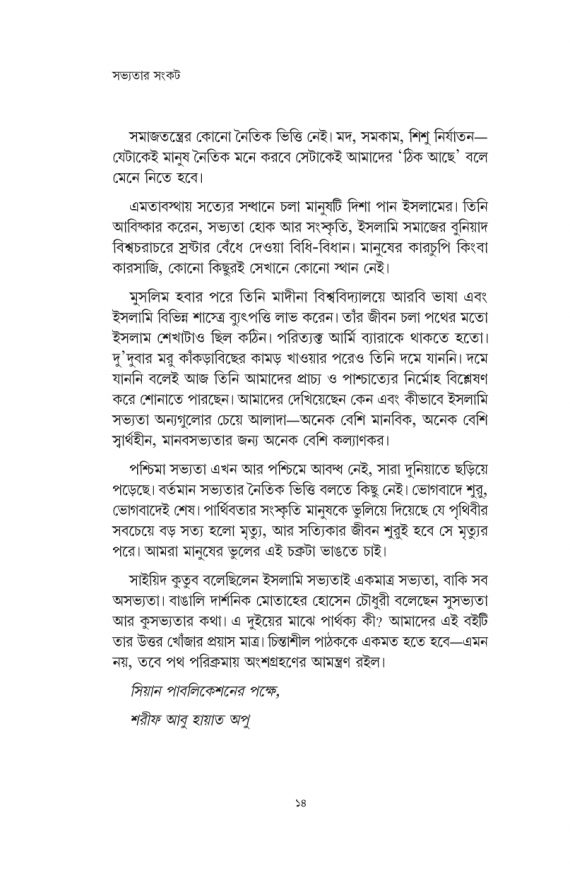 সভ্যতার সংকট

সমাজতন্ত্রের কোনো নৈতিক ভিত্তি নেই। মদ, সমকাম, শিশু নির্যাতন—যেটাকেই মানুষ নৈতিক মনে করবে সেটাকেই আমাদের 'ঠিক আছে' বলে মেনে নিতে হবে।

এমতাবস্থায় সত্যের সন্ধানে চলা মানুষটি দিশা পান ইসলামের। তিনি আবিষ্কার করেন, সভ্যতা হোক আর সংস্কৃতি, ইসলামি সমাজের বুনিয়াদ বিশ্বচরাচরে স্রষ্টার বেঁধে দেওয়া বিধি-বিধান। মানুষের কারচুপি কিংবা কারসাজি, কোনো কিছুরই সেখানে কোনো স্থান নেই।

মুসলিম হবার পরে তিনি মাদীনা বিশ্ববিদ্যালয়ে আরবি ভাষা এবং ইসলামি বিভিন্ন শাস্ত্রে ব্যুৎপত্তি লাভ করেন। তাঁর জীবন চলা পথের মতো ইসলাম শেখাটাও ছিল কঠিন। পরিত্যক্ত আর্মি ব্যারাকে থাকতে হতো। দু'দুবার মরু কাঁকড়াবিছের কামড় খাওয়ার পরেও তিনি দমে যাননি। দমে যাননি বলেই আজ তিনি আমাদের প্রাচ্য ও পাশ্চাত্যের নির্মোহ বিশ্লেষণ করে শোনাতে পারছেন। আমাদের দেখিয়েছেন কেন এবং কীভাবে ইসলামি সভ্যতা অন্যগুলোর চেয়ে আলাদা—অনেক বেশি মানবিক, অনেক বেশি স্বার্থহীন, মানবসভ্যতার জন্য অনেক বেশি কল্যাণকর।

পশ্চিমা সভ্যতা এখন আর পশ্চিমে আবদ্ধ নেই, সারা দুনিয়াতে ছড়িয়ে পড়েছে। বর্তমান সভ্যতার নৈতিক ভিত্তি বলতে কিছু নেই। ভোগবাদে শুরু, ভোগবাদেই শেষ। পার্থিবতার সংস্কৃতি মানুষকে ভুলিয়ে দিয়েছে যে পৃথিবীর সবচেয়ে বড় সত্য হলো মৃত্যু, আর সত্যিকার জীবন শুরুই হবে সে মৃত্যুর পরে। আমরা মানুষের ভুলের এই চক্রটা ভাঙতে চাই।

সাইয়িদ কুতুব বলেছিলেন ইসলামি সভ্যতাই একমাত্র সভ্যতা, বাকি সব অসভ্যতা। বাঙালি দার্শনিক মোতাহের হোসেন চৌধুরী বলেছেন সুসভ্যতা আর কুসভ্যতার কথা। এ দুইয়ের মাঝে পার্থক্য কী? আমাদের এই বইটি তার উত্তর খোঁজার প্রয়াস মাত্র। চিন্তাশীল পাঠককে একমত হতে হবে—এমন নয়, তবে পথ পরিক্রমায় অংশগ্রহণের আমন্ত্রণ রইল।

সিয়ান পাবলিকেশনের পক্ষে,

শরীফ আবু হায়াত অপু

১৪